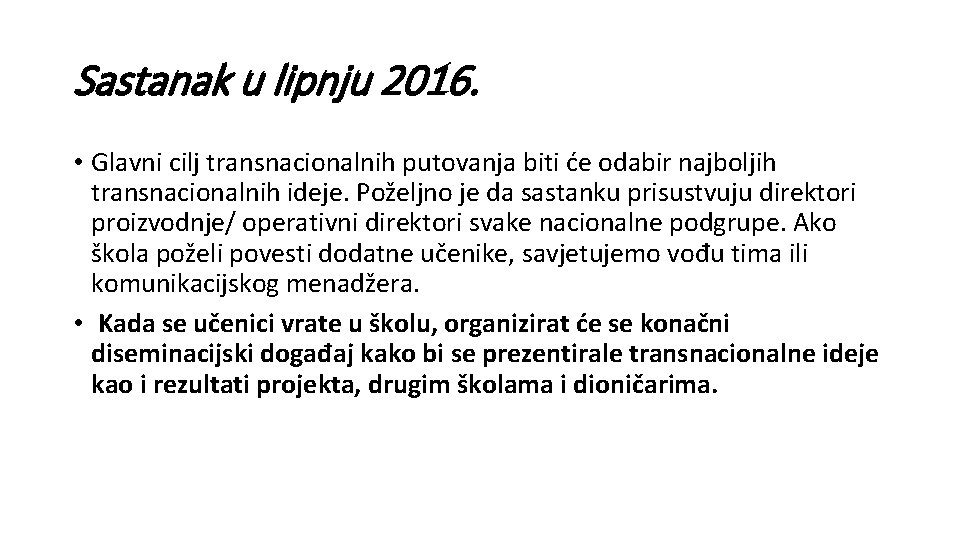 Sastanak u lipnju 2016.

• Glavni cilj transnacionalnih putovanja biti će odabir najboljih transnacionalnih ideje. Poželjno je da sastanku prisustvuju direktori proizvodnje/ operativni direktori svake nacionalne podgrupe. Ako škola poželi povesti dodatne učenike, savjetujemo vođu tima ili komunikacijskog menadžera.

• Kada se učenici vrate u školu, organizirat će se konačni diseminacijski događaj kako bi se prezentirale transnacionalne ideje kao i rezultati projekta, drugim školama i dioničarima.